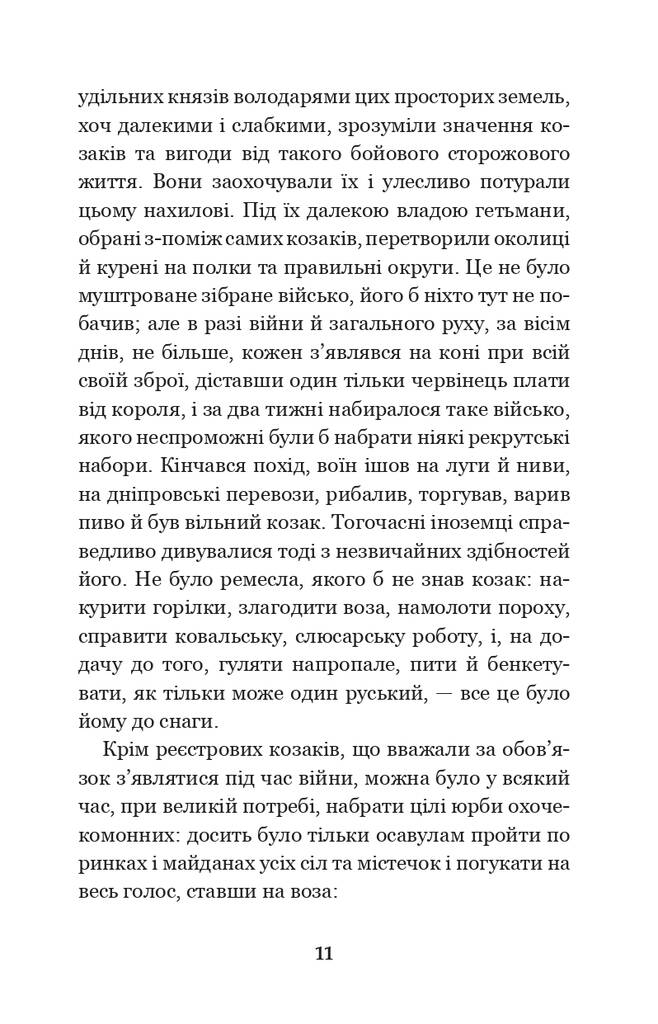 удільних князів володарями цих просторих земель, хоч далекими і слабкими, зрозуміли значення козаків та вигоди від такого бойового сторожового життя. Вони заохочували їх і улесливо потурали цьому нахилові. Під їх далекою владою гетьмани, обрані з-поміж самих козаків, перетворили околиці й курені на полки та правильні округи. Це не було муштроване зібране військо, його б ніхто тут не побачив; але в разі війни й загального руху, за вісім днів, не більше, кожен з'являвся на коні при всій своїй зброї, діставши один тільки червінець плати від короля, і за два тижні набиралося таке військо, якого неспроможні були б набрати ніякі рекрутські набори. Кінчався похід, воїн ішов на луги й ниви, на дніпровські перевози, рибалив, торгував, варив пиво й був вільний козак. Тогочасні іноземці справедливо дивувалися тоді з незвичайних здібностей його. Не було ремесла, якого б не знав козак: накурити горілки, злагодити воза, намолоти пороху, справити ковальську, слюсарську роботу, і, на додачу до того, гуляти напропале, пити й бенкетувати, як тільки може один руський, — все це було йому до снаги.

Крім реєстрових козаків, що вважали за обов'язок з'являтися під час війни, можна було у всякий час, при великій потребі, набрати цілі юрби охочекомонних: досить було тільки осавулам пройти по ринках і майданах усіх сіл та містечок і погукати на весь голос, ставши на воза:

11